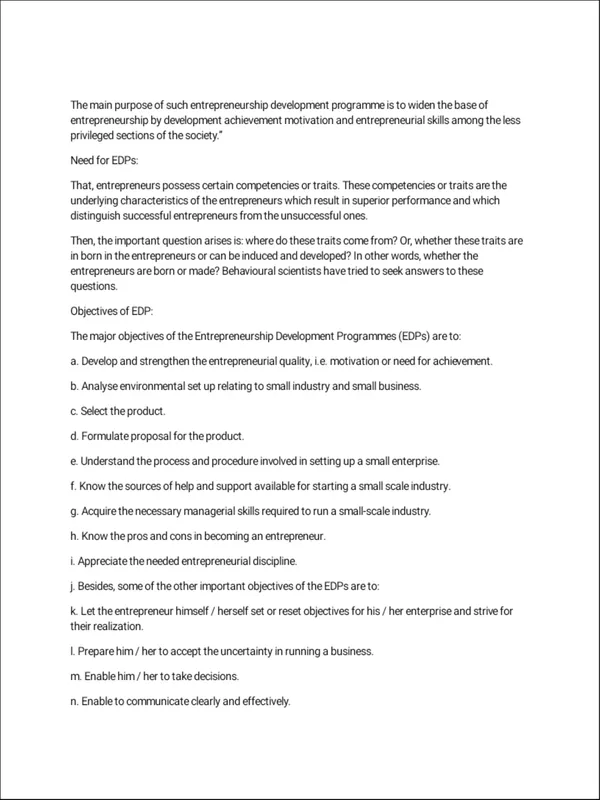 The main purpose of such entrepreneurship development programme is to widen the base of entrepreneurship by development achievement motivation and entrepreneurial skills among the less privileged sections of the society."

Need for EDPs:

That, entrepreneurs possess certain competencies or traits. These competencies or traits are the underlying characteristics of the entrepreneurs which result in superior performance and which distinguish successful entrepreneurs from the unsuccessful ones.

Then, the important question arises is: where do these traits come from? Or, whether these traits are in born in the entrepreneurs or can be induced and developed? In other words, whether the entrepreneurs are born or made? Behavioural scientists have tried to seek answers to these questions.

Objectives of EDP:

The major objectives of the Entrepreneurship Development Programmes (EDPs) are to:

a. Develop and strengthen the entrepreneurial quality, i.e. motivation or need for achievement.

b. Analyse environmental set up relating to small industry and small business.

c. Select the product.

d. Formulate proposal for the product.

e. Understand the process and procedure involved in setting up a small enterprise.

f. Know the sources of help and support available for starting a small scale industry.

g. Acquire the necessary managerial skills required to run a small-scale industry.

h. Know the pros and cons in becoming an entrepreneur.

i. Appreciate the needed entrepreneurial discipline.

j. Besides, some of the other important objectives of the EDPs are to:

k. Let the entrepreneur himself / herself set or reset objectives for his / her enterprise and strive for their realization.

l. Prepare him / her to accept the uncertainty in running a business.

m. Enable him / her to take decisions.

n. Enable to communicate clearly and effectively.